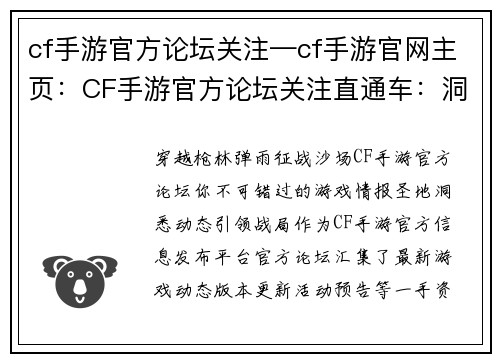 cf手游官方论坛关注—cf手游官网主页：CF手游官方论坛关注直通车：洞

穿越枪林弹雨征战沙场CF手游官方论坛你不可错过的游戏情报圣地洞悉动态引领战局作为CF手游官方信息发布平台官方论坛汇集了最新游戏动态版本更新活动预告等一手资